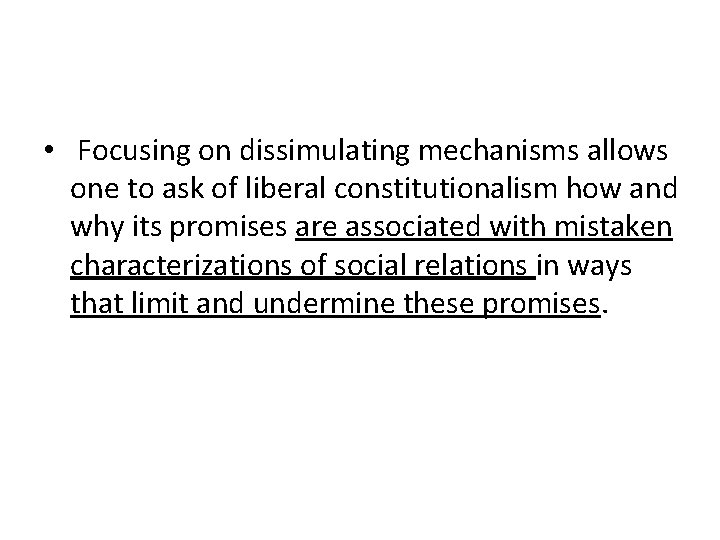 • Focusing on dissimulating mechanisms allows one to ask of liberal constitutionalism how and why its promises are associated with mistaken characterizations of social relations in ways that limit and undermine these promises.